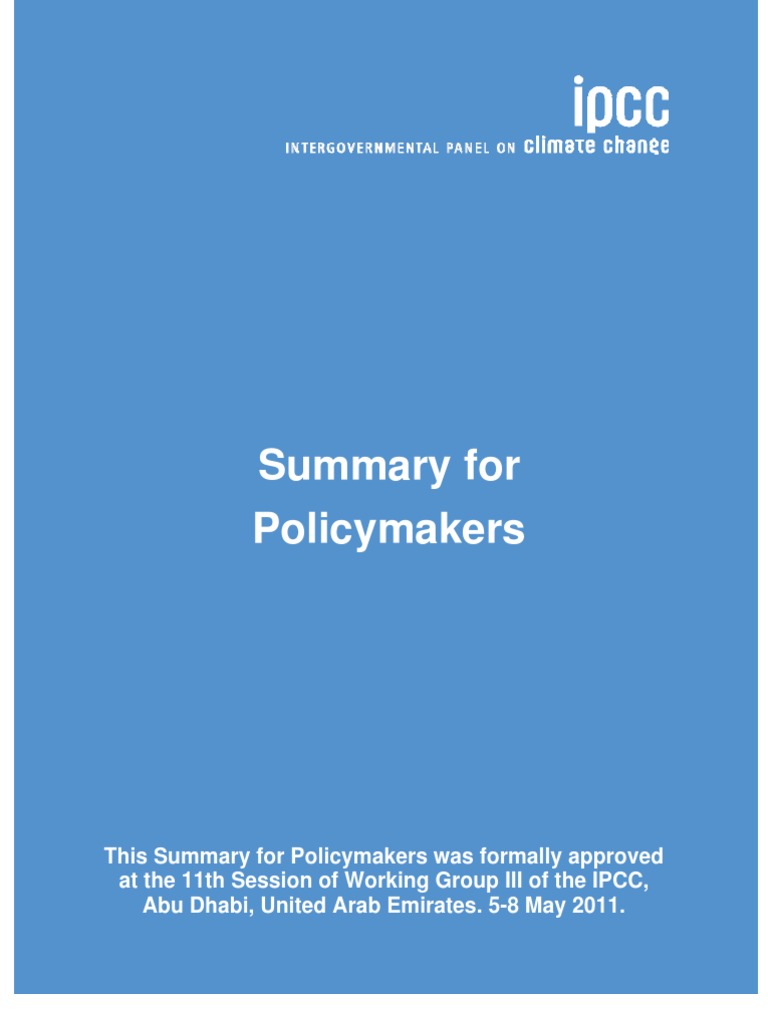 ipcc
INTERGOVERNMENTAL PANEL ON climate change

Summary for Policymakers

This Summary for Policymakers was formally approved at the 11th Session of Working Group III of the IPCC, Abu Dhabi, United Arab Emirates. 5-8 May 2011.